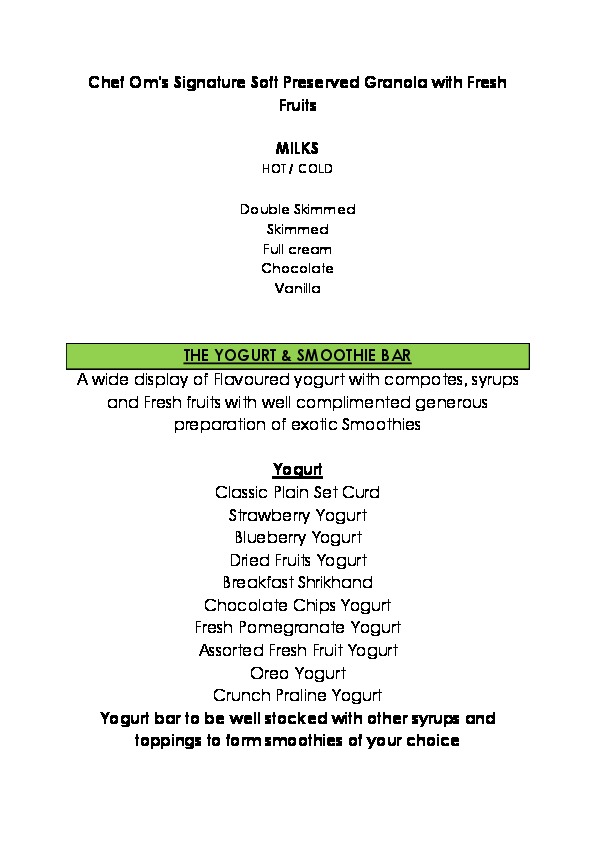 Chef Om's Signature Soft Preserved Granola with Fresh Fruits

MILKS
HOT / COLD

Double Skimmed
Skimmed
Full cream
Chocolate
Vanilla

THE YOGURT & SMOOTHIE BAR
A wide display of Flavoured yogurt with compotes, syrups and Fresh fruits with well complimented generous preparation of exotic Smoothies

Yogurt
Classic Plain Set Curd
Strawberry Yogurt
Blueberry Yogurt
Dried Fruits Yogurt
Breakfast Shrikhand
Chocolate Chips Yogurt
Fresh Pomegranate Yogurt
Assorted Fresh Fruit Yogurt
Oreo Yogurt
Crunch Praline Yogurt
Yogurt bar to be well stocked with other syrups and toppings to form smoothies of your choice